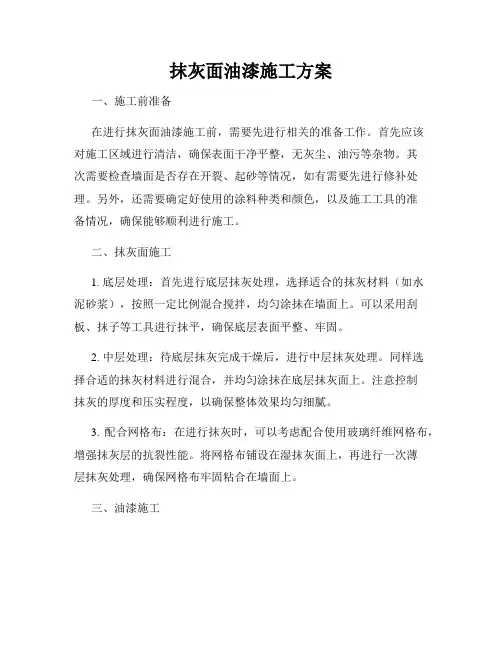 抹灰面油漆施工方案

一、施工前准备

在进行抹灰面油漆施工前，需要先进行相关的准备工作。首先应该对施工区域进行清洁，确保表面干净平整，无灰尘、油污等杂物。其次需要检查墙面是否存在开裂、起砂等情况，如有需要先进行修补处理。另外，还需要确定好使用的涂料种类和颜色，以及施工工具的准备情况，确保能够顺利进行施工。

二、抹灰面施工

1. 底层处理：首先进行底层抹灰处理，选择适合的抹灰材料（如水泥砂浆），按照一定比例混合搅拌，均匀涂抹在墙面上。可以采用刮板、抹子等工具进行抹平，确保底层表面平整、牢固。

2. 中层处理：待底层抹灰完成干燥后，进行中层抹灰处理。同样选择合适的抹灰材料进行混合，并均匀涂抹在底层抹灰面上。注意控制抹灰的厚度和压实程度，以确保整体效果均匀细腻。

3. 配合网格布：在进行抹灰时，可以考虑配合使用玻璃纤维网格布，增强抹灰层的抗裂性能。将网格布铺设在湿抹灰面上，再进行一次薄层抹灰处理，确保网格布牢固粘合在墙面上。

三、油漆施工